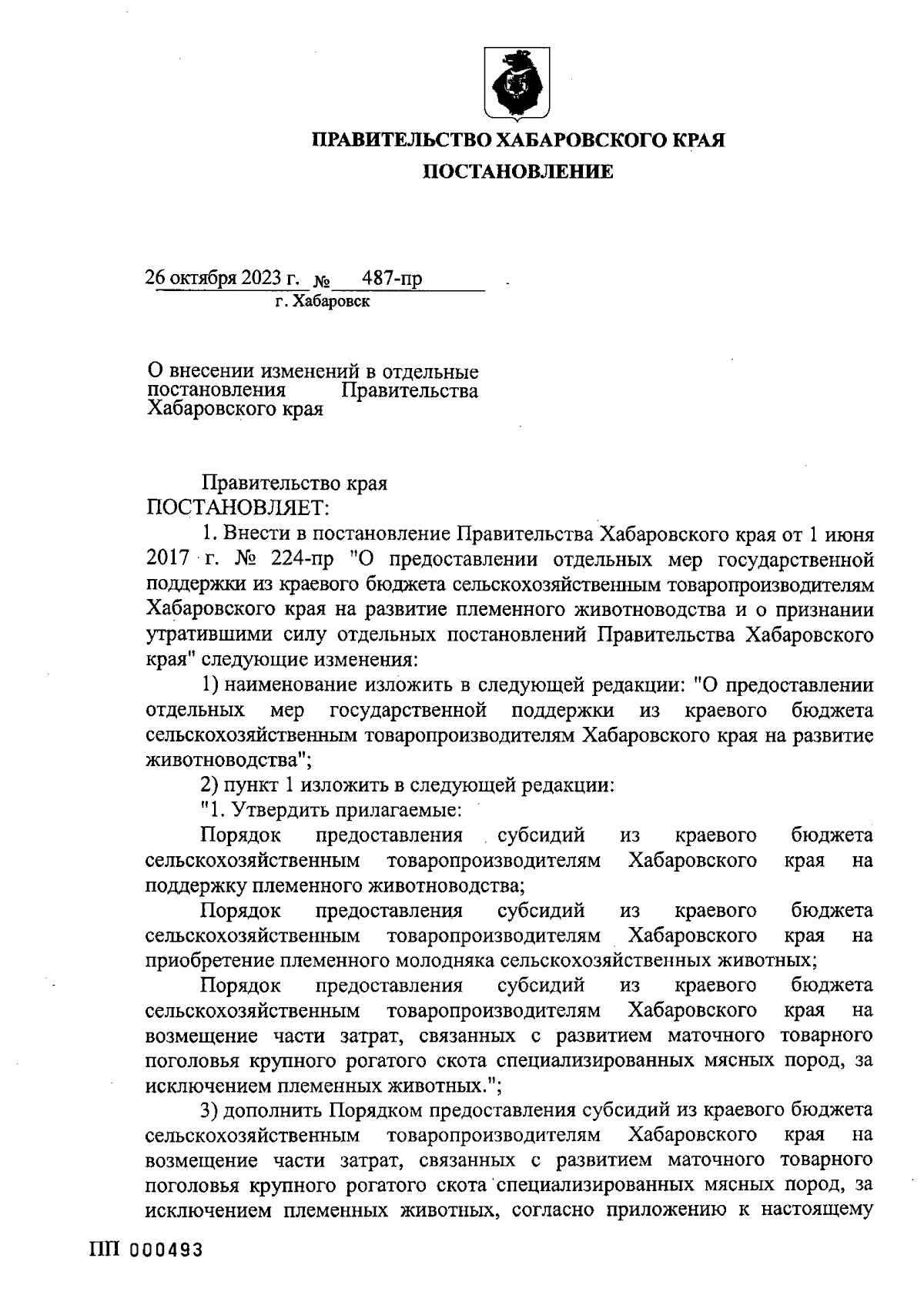 ПРАВИТЕЛЬСТВО ХАБАРОВСКОГО КРАЯ
ПОСТАНОВЛЕНИЕ

26 октября 2023 г. № 487-пр
г. Хабаровск

О внесении изменений в отдельные постановления Правительства Хабаровского края

Правительство края
ПОСТАНОВЛЯЕТ:

1. Внести в постановление Правительства Хабаровского края от 1 июня 2017 г. № 224-пр "О предоставлении отдельных мер государственной поддержки из краевого бюджета сельскохозяйственным товаропроизводителям Хабаровского края на развитие племенного животноводства и о признании утратившими силу отдельных постановлений Правительства Хабаровского края" следующие изменения:

1) наименование изложить в следующей редакции: "О предоставлении отдельных мер государственной поддержки из краевого бюджета сельскохозяйственным товаропроизводителям Хабаровского края на развитие животноводства";

2) пункт 1 изложить в следующей редакции:

"1. Утвердить прилагаемые:

Порядок предоставления субсидий из краевого бюджета сельскохозяйственным товаропроизводителям Хабаровского края на поддержку племенного животноводства;

Порядок предоставления субсидий из краевого бюджета сельскохозяйственным товаропроизводителям Хабаровского края на приобретение племенного молодняка сельскохозяйственных животных;

Порядок предоставления субсидий из краевого бюджета сельскохозяйственным товаропроизводителям Хабаровского края на возмещение части затрат, связанных с развитием маточного товарного поголовья крупного рогатого скота специализированных мясных пород, за исключением племенных животных.";

3) дополнить Порядком предоставления субсидий из краевого бюджета сельскохозяйственным товаропроизводителям Хабаровского края на возмещение части затрат, связанных с развитием маточного товарного поголовья крупного рогатого скота специализированных мясных пород, за исключением племенных животных, согласно приложению к настоящему

ПП 000493